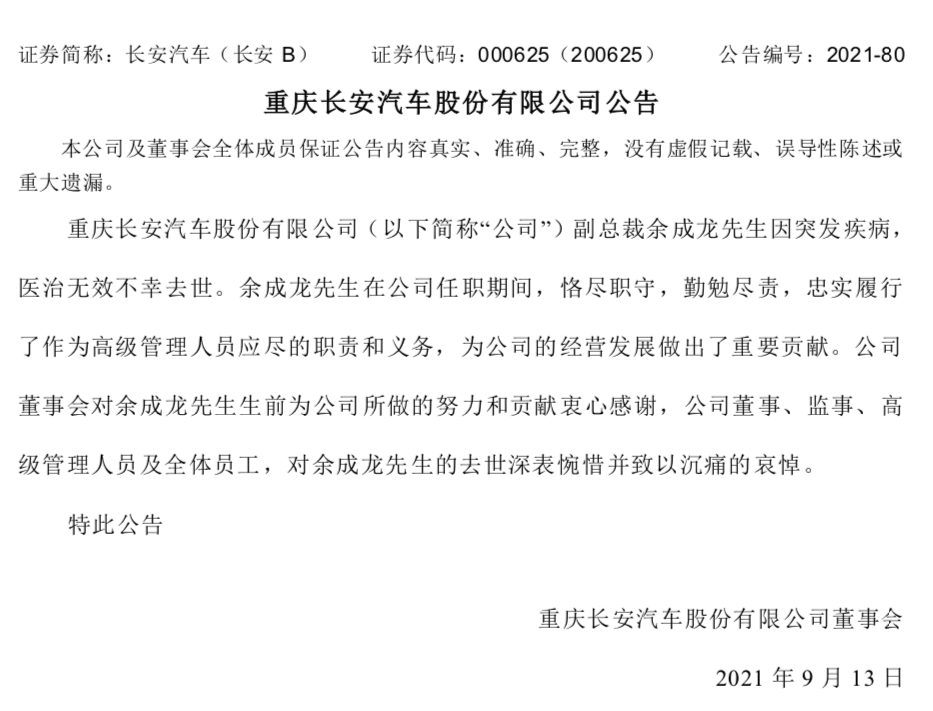 证券简称：长安汽车（长安 B）　　证券代码：000625（200625）　　公告编号：2021-80

重庆长安汽车股份有限公司公告

本公司及董事会全体成员保证公告内容真实、准确、完整，没有虚假记载、误导性陈述或重大遗漏。

重庆长安汽车股份有限公司（以下简称“公司”）副总裁余成龙先生因突发疾病，医治无效不幸去世。余成龙先生在公司任职期间，恪尽职守，勤勉尽责，忠实履行了作为高级管理人员应尽的职责和义务，为公司的经营发展做出了重要贡献。公司董事会对余成龙先生生前为公司所做的努力和贡献衷心感谢，公司董事、监事、高级管理人员及全体员工，对余成龙先生的去世深表惋惜并致以沉痛的哀悼。

特此公告

重庆长安汽车股份有限公司董事会

2021 年 9 月 13 日